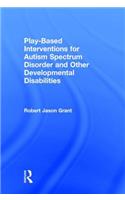 Play-Based Interventions for Autism Spectrum Disorder and Other Developmental Disabilities

Robert Jason Grant

R